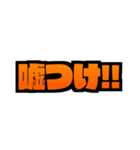 嘘つけ!!